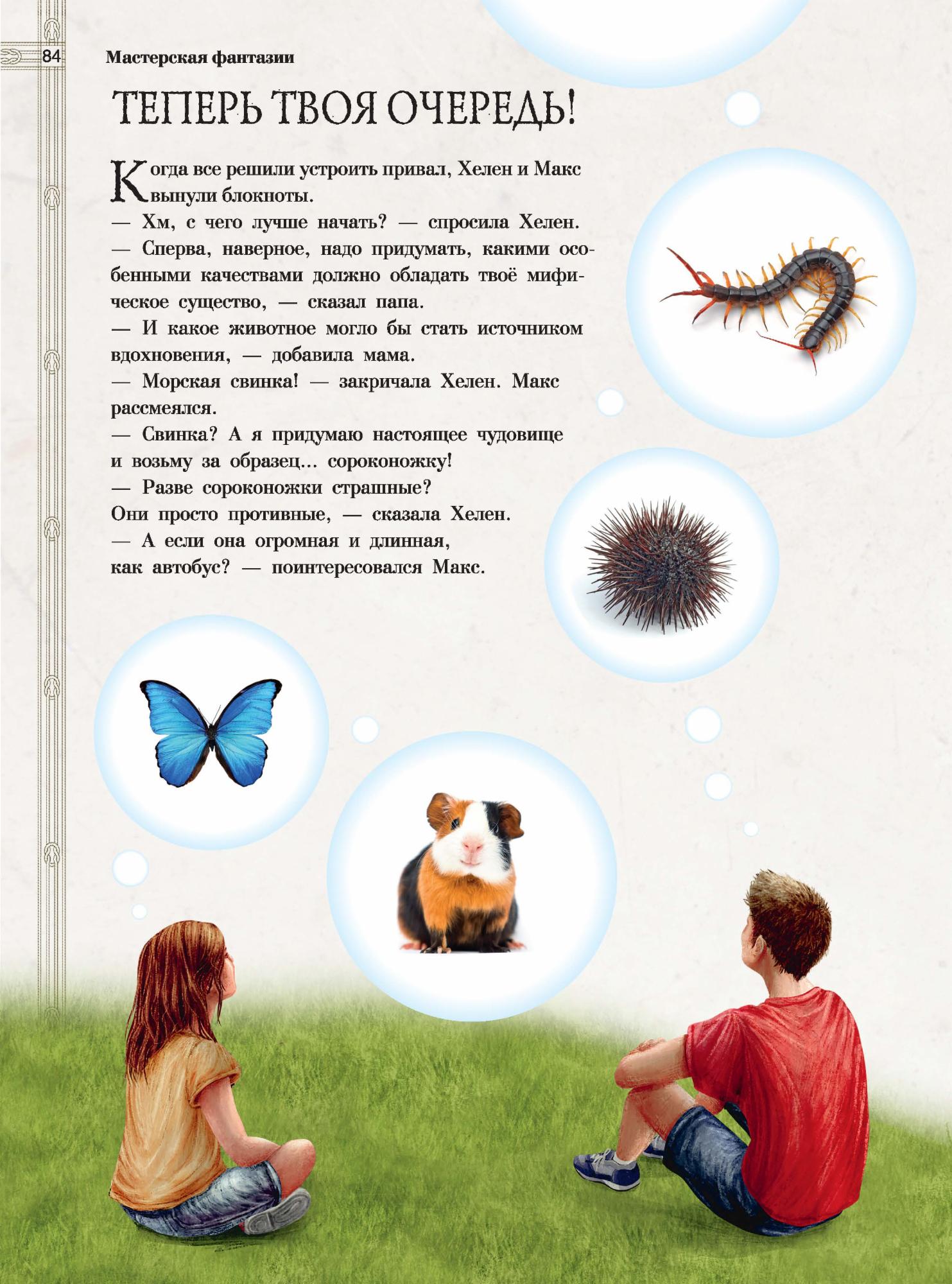 84 Мастерская фантазии

ТЕПЕРЬ ТВОЯ ОЧЕРЕДЬ!

Когда все решили устроить привал, Хелен и Макс вынули блокноты.
— Хм, с чего лучше начать? — спросила Хелен.
— Сперва, наверное, надо придумать, какими особенными качествами должно обладать твоё мифическое существо, — сказал папа.
— И какое животное могло бы стать источником вдохновения, — добавила мама.
— Морская свинка! — закричала Хелен. Макс рассмеялся.
— Свинка? А я придумаю настоящее чудовище и возьму за образец… сороконожку!
— Разве сороконожки страшные? Они просто противные, — сказала Хелен.
— А если она огромная и длинная, как автобус? — поинтересовался Макс.